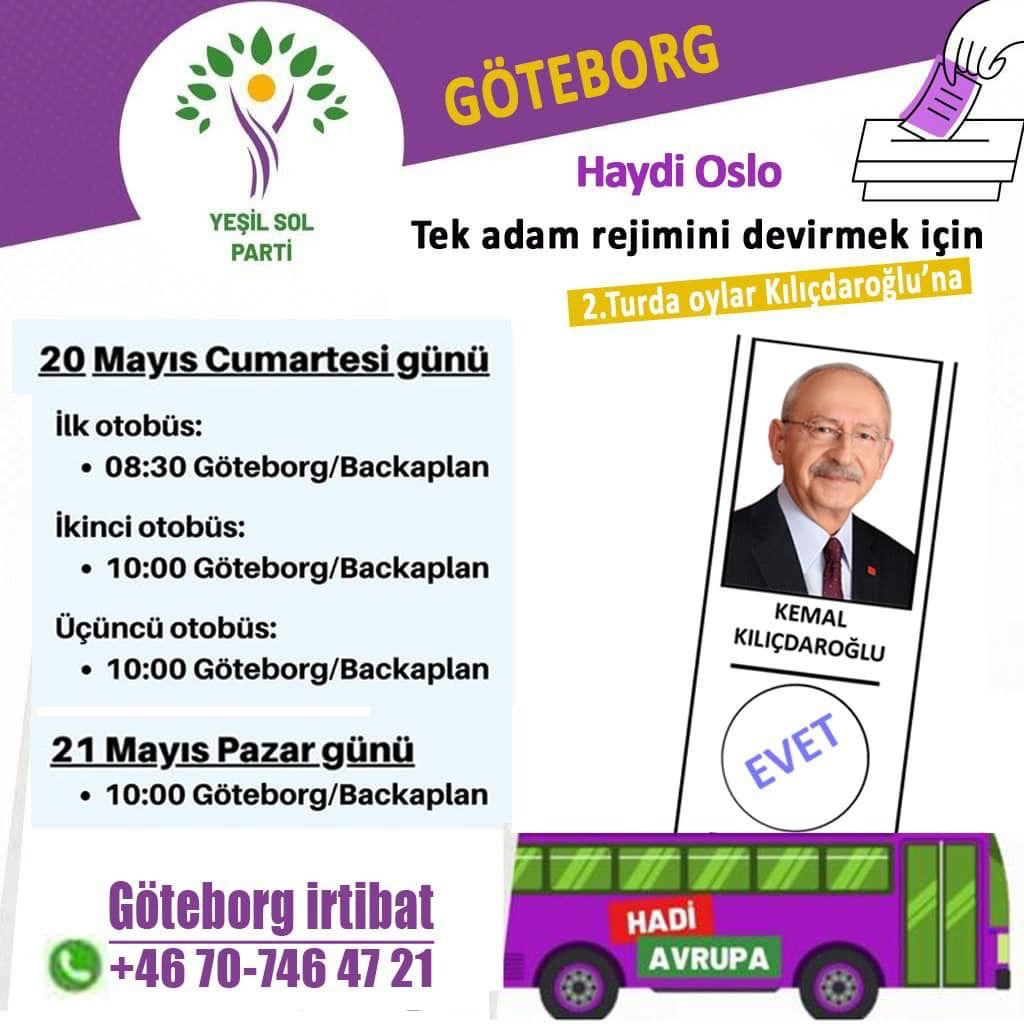 YEŞİL SOL PARTİ

GÖTEBORG

Haydi Oslo

Tek adam rejimini devirmek için

2.Turda oylar Kılıçdaroğlu'na

20 Mayıs Cumartesi günü

İlk otobüs:
• 08:30 Göteborg/Backaplan

İkinci otobüs:
• 10:00 Göteborg/Backaplan

Üçüncü otobüs:
• 10:00 Göteborg/Backaplan

21 Mayıs Pazar günü
• 10:00 Göteborg/Backaplan

KEMAL KILIÇDAROĞLU

EVET

Göteborg irtibat
+46 70-746 47 21

HADİ
AVRUPA